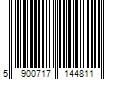 5 900717 144811